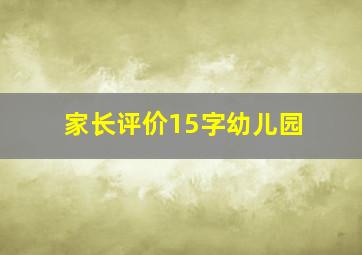 家长评价15字幼儿园